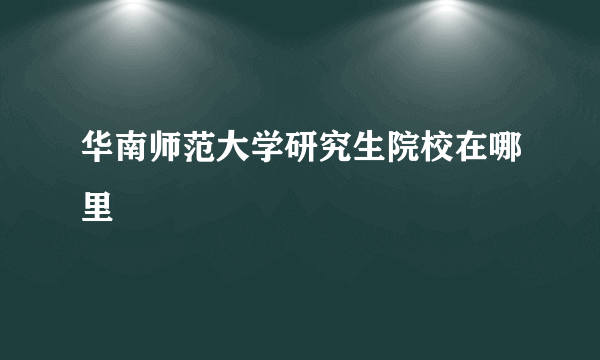 华南师范大学研究生院校在哪里